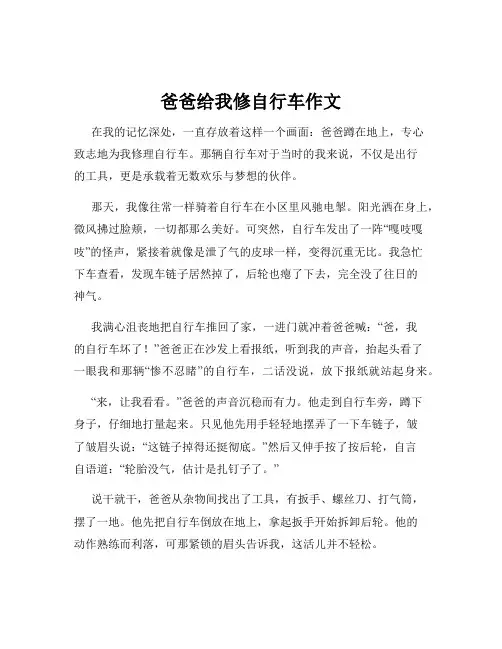 爸爸给我修自行车作文

在我的记忆深处，一直存放着这样一个画面：爸爸蹲在地上，专心致志地为我修理自行车。那辆自行车对于当时的我来说，不仅是出行的工具，更是承载着无数欢乐与梦想的伙伴。

那天，我像往常一样骑着自行车在小区里风驰电掣。阳光洒在身上，微风拂过脸颊，一切都那么美好。可突然，自行车发出了一阵“嘎吱嘎吱”的怪声，紧接着就像是泄了气的皮球一样，变得沉重无比。我急忙下车查看，发现车链子居然掉了，后轮也瘪了下去，完全没了往日的神气。

我满心沮丧地把自行车推回了家，一进门就冲着爸爸喊：“爸，我的自行车坏了！”爸爸正在沙发上看报纸，听到我的声音，抬起头看了一眼我和那辆“惨不忍睹”的自行车，二话没说，放下报纸就站起身来。

“来，让我看看。”爸爸的声音沉稳而有力。他走到自行车旁，蹲下身子，仔细地打量起来。只见他先用手轻轻地摆弄了一下车链子，皱了皱眉头说：“这链子掉得还挺彻底。”然后又伸手按了按后轮，自言自语道：“轮胎没气，估计是扎钉子了。”

说干就干，爸爸从杂物间找出了工具，有扳手、螺丝刀、打气筒，摆了一地。他先把自行车倒放在地上，拿起扳手开始拆卸后轮。他的动作熟练而利落，可那紧锁的眉头告诉我，这活儿并不轻松。